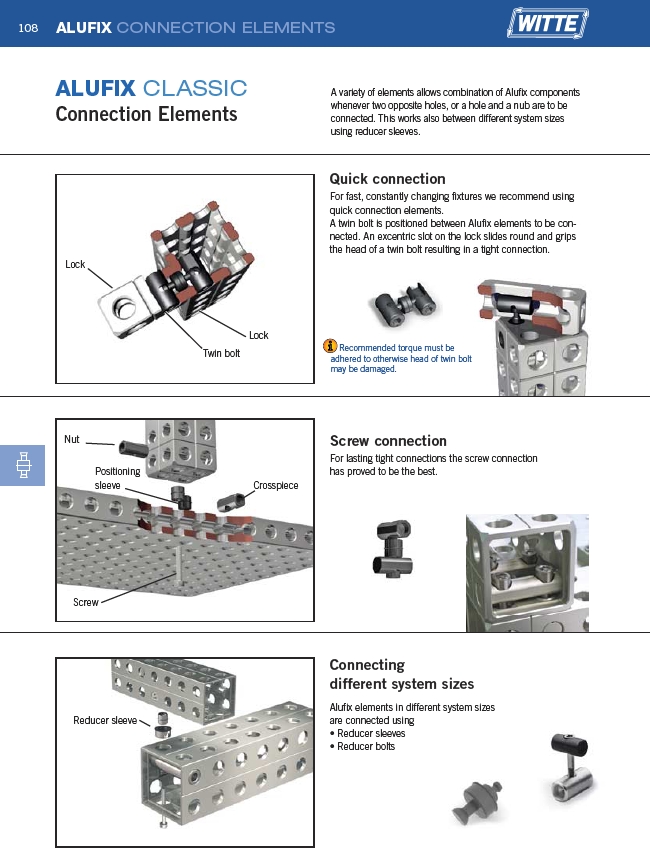 108 ALUFIX CONNECTION ELEMENTS

WITTE

ALUFIX CLASSIC
Connection Elements

A variety of elements allows combination of Alufix components whenever two opposite holes, or a hole and a nub are to be connected. This works also between different system sizes using reducer sleeves.

Lock

Lock

Twin bolt

Quick connection

For fast, constantly changing fixtures we recommend using quick connection elements.
A twin bolt is positioned between Alufix elements to be connected. An excentric slot on the lock slides round and grips the head of a twin bolt resulting in a tight connection.

Recommended torque must be adhered to otherwise head of twin bolt may be damaged.

Nut

Positioning sleeve

Crosspiece

Screw

Screw connection

For lasting tight connections the screw connection has proved to be the best.

Reducer sleeve

Connecting different system sizes

Alufix elements in different system sizes are connected using
• Reducer sleeves
• Reducer bolts